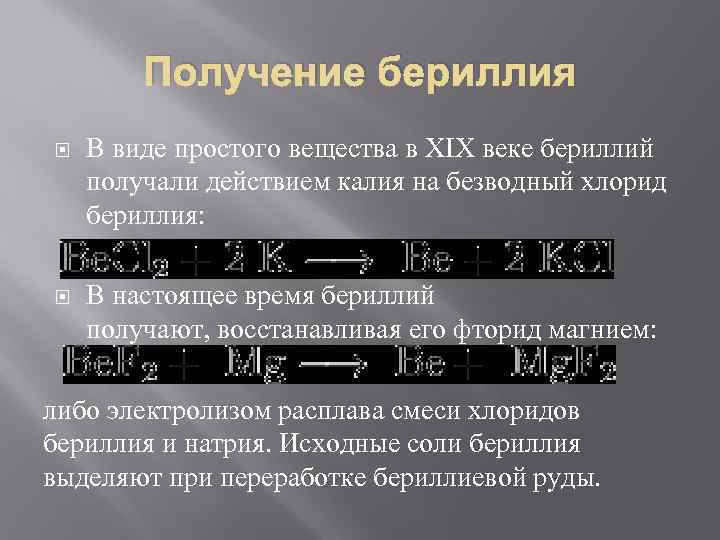 Получение бериллия

В виде простого вещества в XIX веке бериллий получали действием калия на безводный хлорид бериллия:

$BeCl_2 + 2K \longrightarrow Be + 2KCl$

В настоящее время бериллий получают, восстанавливая его фторид магнием:

$BeF_2 + Mg \longrightarrow Be + MgF_2$

либо электролизом расплава смеси хлоридов бериллия и натрия. Исходные соли бериллия выделяют при переработке бериллиевой руды.